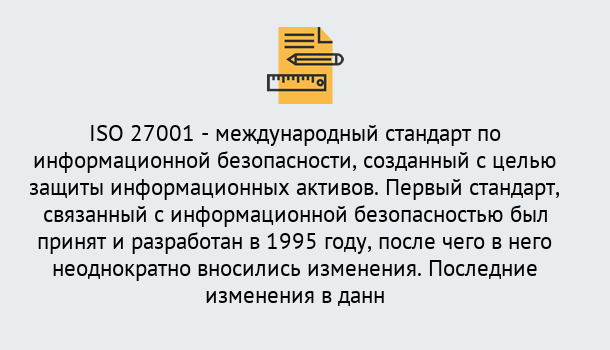 ISO 27001 - международный стандарт по информационной безопасности, созданный с целью защиты информационных активов. Первый стандарт, связанный с информационной безопасностью был принят и разработан в 1995 году, после чего в него неоднократно вносились изменения. Последние изменения в данн